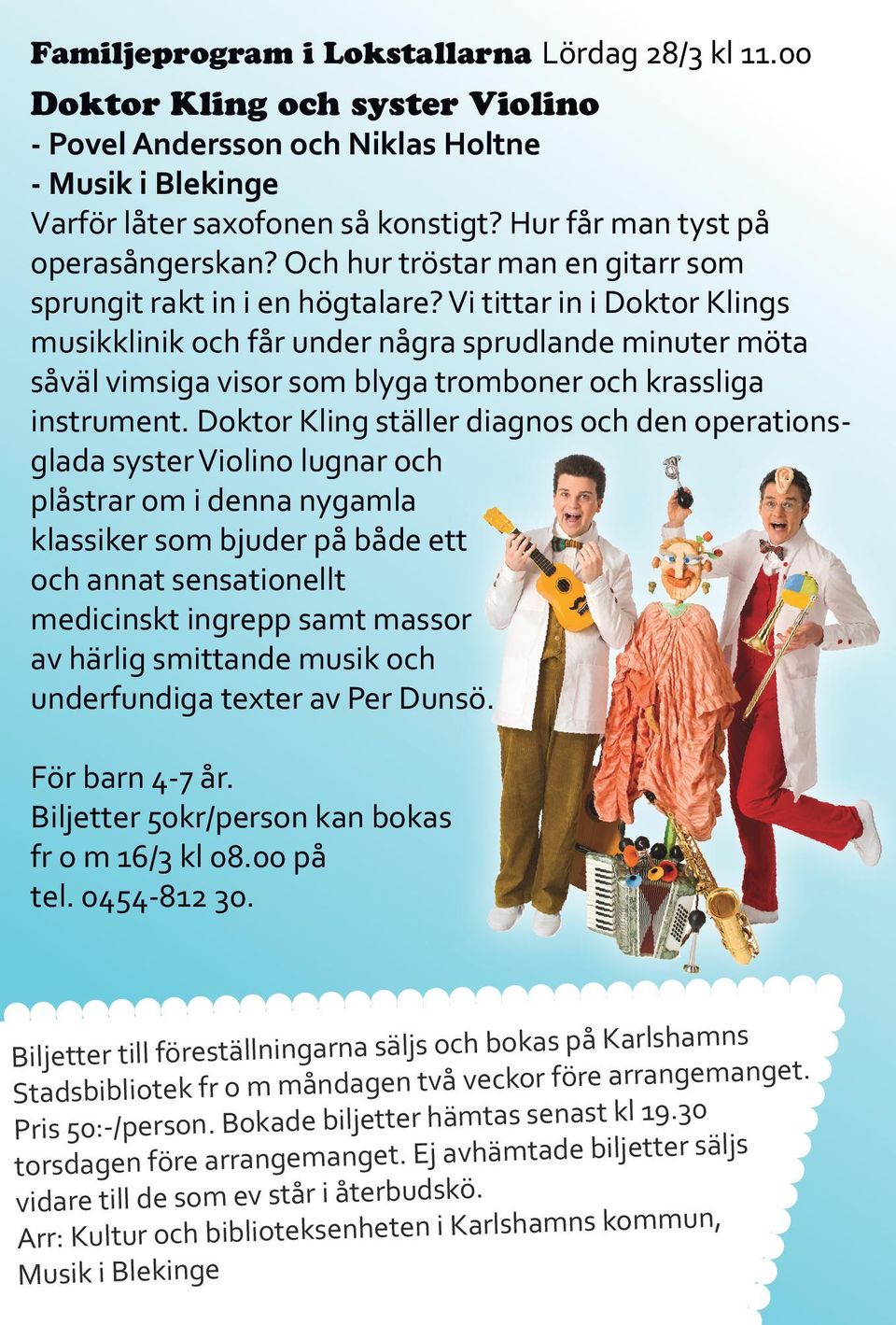 Familjeprogram i Lokstallarna Lördag 28/3 kl 11.00

Doktor Kling och syster Violino
- Povel Andersson och Niklas Holtne
- Musik i Blekinge

Varför låter saxofonen så konstigt? Hur får man tyst på operasångerskan? Och hur tröstar man en gitarr som sprungit rakt in i en högtalare? Vi tittar in i Doktor Klings musikklinik och får under några sprudlande minuter möta såväl vimsiga visor som blyga tromboner och krassliga instrument. Doktor Kling ställer diagnos och den operationsglada syster Violino lugnar och plåstrar om i denna nygamla klassiker som bjuder på både ett och annat sensationellt medicinskt ingrepp samt massor av härlig smittande musik och underfundiga texter av Per Dunsö.

För barn 4-7 år.
Biljetter 50kr/person kan bokas fr o m 16/3 kl 08.00 på tel. 0454-812 30.

Biljetter till föreställningarna säljs och bokas på Karlshamns Stadsbibliotek fr o m måndagen två veckor före arrangemanget. Pris 50:-/person. Bokade biljetter hämtas senast kl 19.30 torsdagen före arrangemanget. Ej avhämtade biljetter säljs vidare till de som ev står i återbudskö.
Arr: Kultur och biblioteksenheten i Karlshamns kommun, Musik i Blekinge